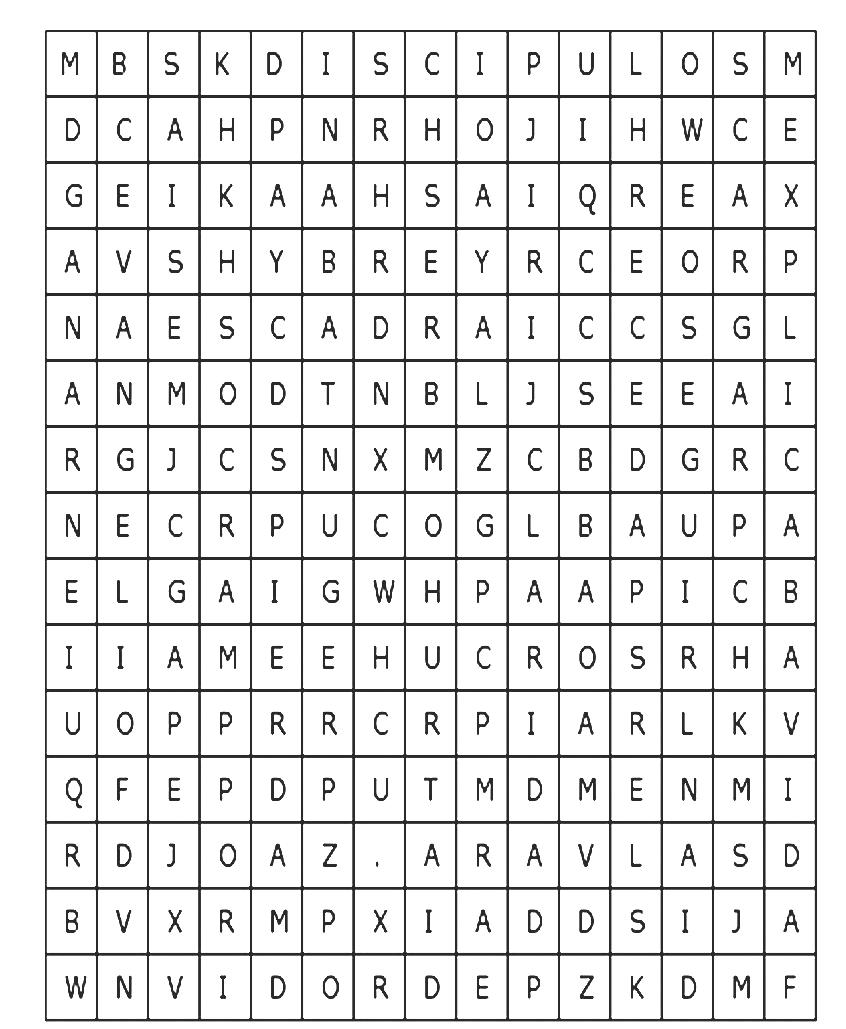 | M | B | S | K | D | I | S | C | I | P | U | L | O | S | M |
|---|---|---|---|---|---|---|---|---|---|---|---|---|---|---|
| D | C | A | H | P | N | R | H | O | J | I | H | W | C | E |
| G | E | I | K | A | A | H | S | A | I | Q | R | E | A | X |
| A | V | S | H | Y | B | R | E | Y | R | C | E | O | R | P |
| N | A | E | S | C | A | D | R | A | I | C | C | S | G | L |
| A | N | M | O | D | T | N | B | L | J | S | E | E | A | I |
| R | G | J | C | S | N | X | M | Z | C | B | D | G | R | C |
| N | E | C | R | P | U | C | O | G | L | B | A | U | P | A |
| E | L | G | A | I | G | W | H | P | A | A | P | I | C | B |
| I | I | A | M | E | E | H | U | C | R | O | S | R | H | A |
| U | O | P | P | R | R | C | R | P | I | A | R | L | K | V |
| Q | F | E | P | D | P | U | T | M | D | M | E | N | M | I |
| R | D | J | O | A | Z | . | A | R | A | V | L | A | S | D |
| B | V | X | R | M | P | X | I | A | D | D | S | I | J | A |
| W | N | V | I | D | O | R | D | E | P | Z | K | D | M | F |